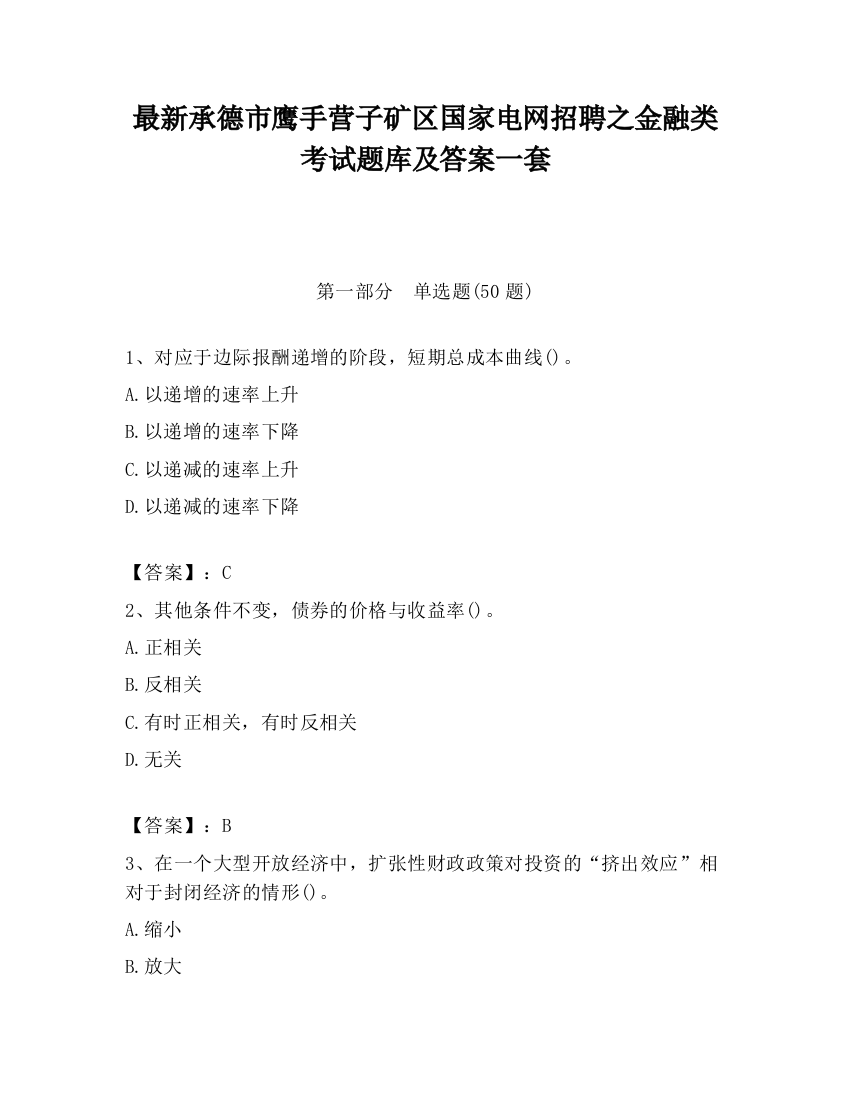 最新承德市鹰手营子矿区国家电网招聘之金融类考试题库及答案一套

第一部分　单选题(50 题)

1、对应于边际报酬递增的阶段，短期总成本曲线()。

A.以递增的速率上升

B.以递增的速率下降

C.以递减的速率上升

D.以递减的速率下降

【答案】：C

2、其他条件不变，债券的价格与收益率()。

A.正相关

B.反相关

C.有时正相关，有时反相关

D.无关

【答案】：B

3、在一个大型开放经济中，扩张性财政政策对投资的“挤出效应”相对于封闭经济的情形()。

A.缩小

B.放大